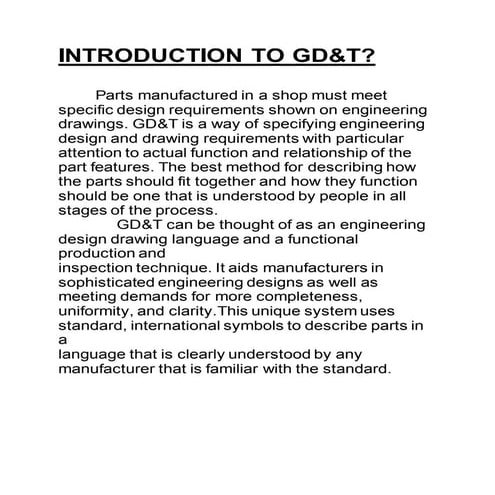 INTRODUCTION TO GD&T?

Parts manufactured in a shop must meet specific design requirements shown on engineering drawings. GD&T is a way of specifying engineering design and drawing requirements with particular attention to actual function and relationship of the part features. The best method for describing how the parts should fit together and how they function should be one that is understood by people in all stages of the process.

GD&T can be thought of as an engineering design drawing language and a functional production and inspection technique. It aids manufacturers in sophisticated engineering designs as well as meeting demands for more completeness, uniformity, and clarity.This unique system uses standard, international symbols to describe parts in a language that is clearly understood by any manufacturer that is familiar with the standard.